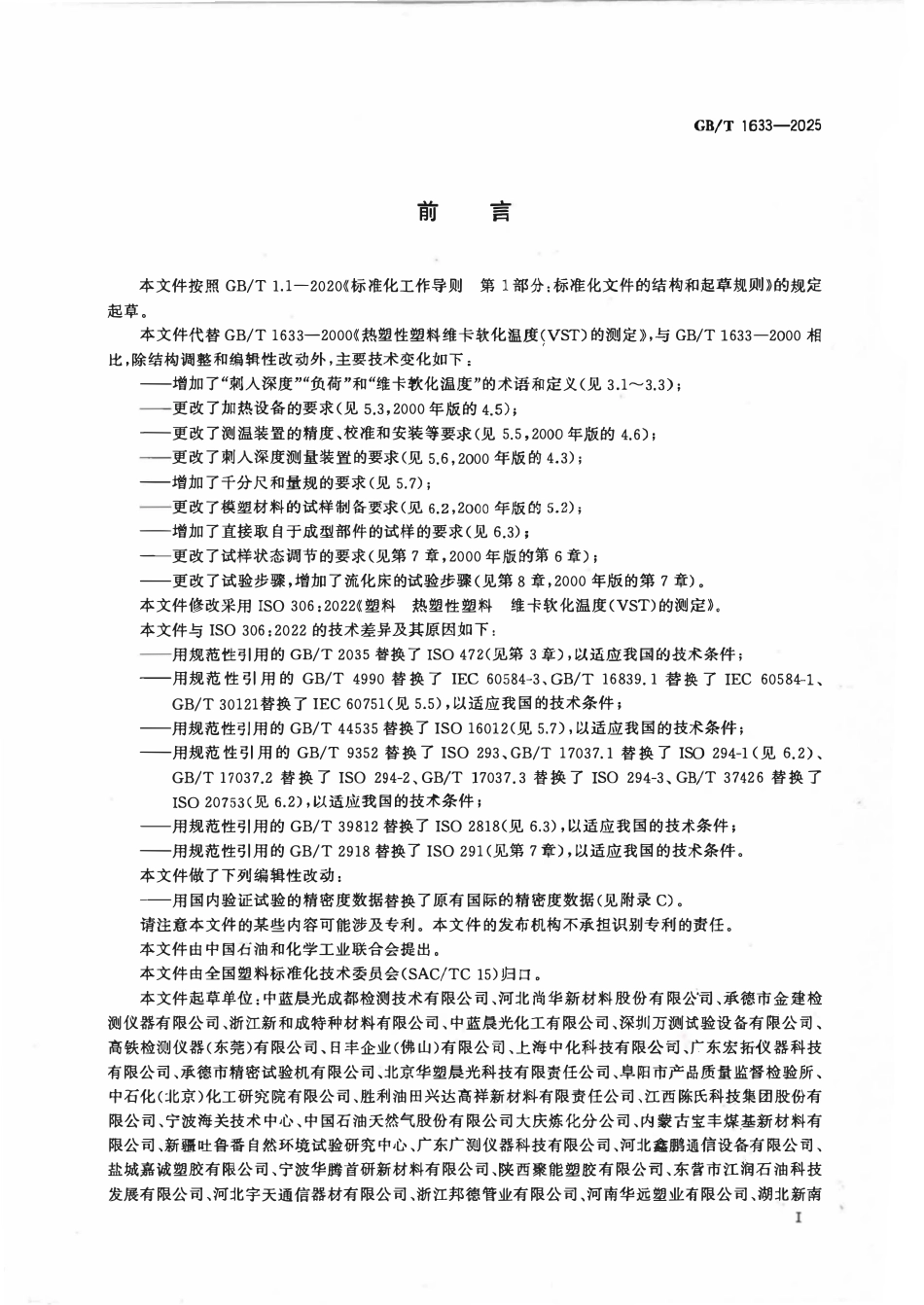 GB/T 1633—2025

前言

本文件按照GB/T 1.1—2020《标准化工作导则 第1部分:标准化文件的结构和起草规则》的规定起草。

本文件代替GB/T 1633—2000《热塑性塑料维卡软化温度(VST)的测定》,与GB/T 1633—2000相比,除结构调整和编辑性改动外,主要技术变化如下:

——增加了“刺入深度”“负荷”和“维卡软化温度”的术语和定义(见3.1～3.3);

——更改了加热设备的要求(见5.3,2000年版的4.5);

——更改了测温装置的精度、校准和安装等要求(见5.5,2000年版的4.6);

——更改了刺入深度测量装置的要求(见5.6,2000年版的4.3);

——增加了千分尺和量规的要求(见5.7);

——更改了模塑材料的试样制备要求(见6.2,2000年版的5.2);

——增加了直接取自于成型部件的试样的要求(见6.3);

——更改了试样状态调节的要求(见第7章,2000年版的第6章);

——更改了试验步骤,增加了流化床的试验步骤(见第8章,2000年版的第7章)。

本文件修改采用ISO 306:2022《塑料 热塑性塑料 维卡软化温度(VST)的测定》。

本文件与ISO 306:2022的技术差异及其原因如下:

——用规范性引用的GB/T 2035替换了ISO 472(见第3章),以适应我国的技术条件;

——用规范性引用的GB/T 4990替换了IEC 60584-3、GB/T 16839.1替换了IEC 60584-1、GB/T 30121替换了IEC 60751(见5.5),以适应我国的技术条件;

——用规范性引用的GB/T 44535替换了ISO 16012(见5.7),以适应我国的技术条件;

——用规范性引用的GB/T 9352替换了ISO 293、GB/T 17037.1替换了ISO 294-1(见6.2)、GB/T 17037.2替换了ISO 294-2、GB/T 17037.3替换了ISO 294-3、GB/T 37426替换了ISO 20753(见6.2),以适应我国的技术条件;

——用规范性引用的GB/T 39812替换了ISO 2818(见6.3),以适应我国的技术条件;

——用规范性引用的GB/T 2918替换了ISO 291(见第7章),以适应我国的技术条件。

本文件做了下列编辑性改动:

——用国内验证试验的精密度数据替换了原有国际的精密度数据(见附录C)。

请注意本文件的某些内容可能涉及专利。本文件的发布机构不承担识别专利的责任。

本文件由中国石油和化学工业联合会提出。

本文件由全国塑料标准化技术委员会(SAC/TC 15)归口。

本文件起草单位:中蓝晨光成都检测技术有限公司、河北尚华新材料股份有限公司、承德市金建检测仪器有限公司、浙江新和成特种材料有限公司、中蓝晨光化工有限公司、深圳万测试验设备有限公司、高铁检测仪器(东莞)有限公司、日丰企业(佛山)有限公司、上海中化科技有限公司、广东宏拓仪器科技有限公司、承德市精密试验机有限公司、北京华塑晨光科技有限责任公司、阜阳市产品质量监督检验所、中石化(北京)化工研究院有限公司、胜利油田兴达高祥新材料有限责任公司、江西陈氏科技集团股份有限公司、宁波海关技术中心、中国石油天然气股份有限公司大庆炼化分公司、内蒙古宝丰煤基新材料有限公司、新疆吐鲁番自然环境试验研究中心、广东广测仪器科技有限公司、河北鑫鹏通信设备有限公司、盐城嘉诚塑胶有限公司、宁波华腾首研新材料有限公司、陕西聚能塑胶有限公司、东营市江润石油科技发展有限公司、河北宇天通信器材有限公司、浙江邦德管业有限公司、河南华远塑业有限公司、湖北新南

I